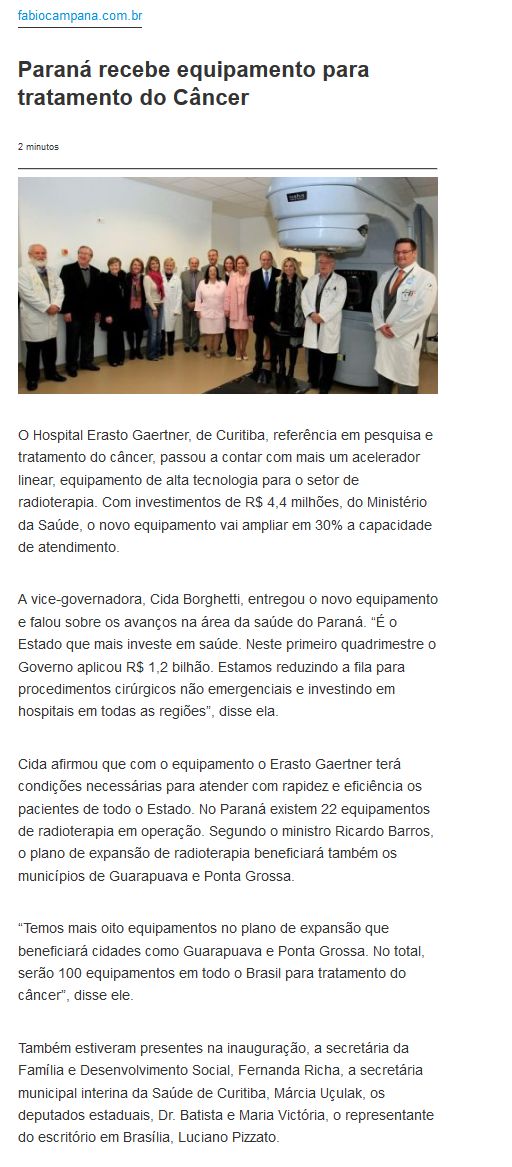 fabiocampana.com.br

Paraná recebe equipamento para tratamento do Câncer

2 minutos

O Hospital Erasto Gaertner, de Curitiba, referência em pesquisa e tratamento do câncer, passou a contar com mais um acelerador linear, equipamento de alta tecnologia para o setor de radioterapia. Com investimentos de R$ 4,4 milhões, do Ministério da Saúde, o novo equipamento vai ampliar em 30% a capacidade de atendimento.

A vice-governadora, Cida Borghetti, entregou o novo equipamento e falou sobre os avanços na área da saúde do Paraná. “É o Estado que mais investe em saúde. Neste primeiro quadrimestre o Governo aplicou R$ 1,2 bilhão. Estamos reduzindo a fila para procedimentos cirúrgicos não emergenciais e investindo em hospitais em todas as regiões”, disse ela.

Cida afirmou que com o equipamento o Erasto Gaertner terá condições necessárias para atender com rapidez e eficiência os pacientes de todo o Estado. No Paraná existem 22 equipamentos de radioterapia em operação. Segundo o ministro Ricardo Barros, o plano de expansão de radioterapia beneficiará também os municípios de Guarapuava e Ponta Grossa.

“Temos mais oito equipamentos no plano de expansão que beneficiará cidades como Guarapuava e Ponta Grossa. No total, serão 100 equipamentos em todo o Brasil para tratamento do câncer”, disse ele.

Também estiveram presentes na inauguração, a secretária da Família e Desenvolvimento Social, Fernanda Richa, a secretária municipal interina da Saúde de Curitiba, Márcia Uçulak, os deputados estaduais, Dr. Batista e Maria Victória, o representante do escritório em Brasília, Luciano Pizzato.